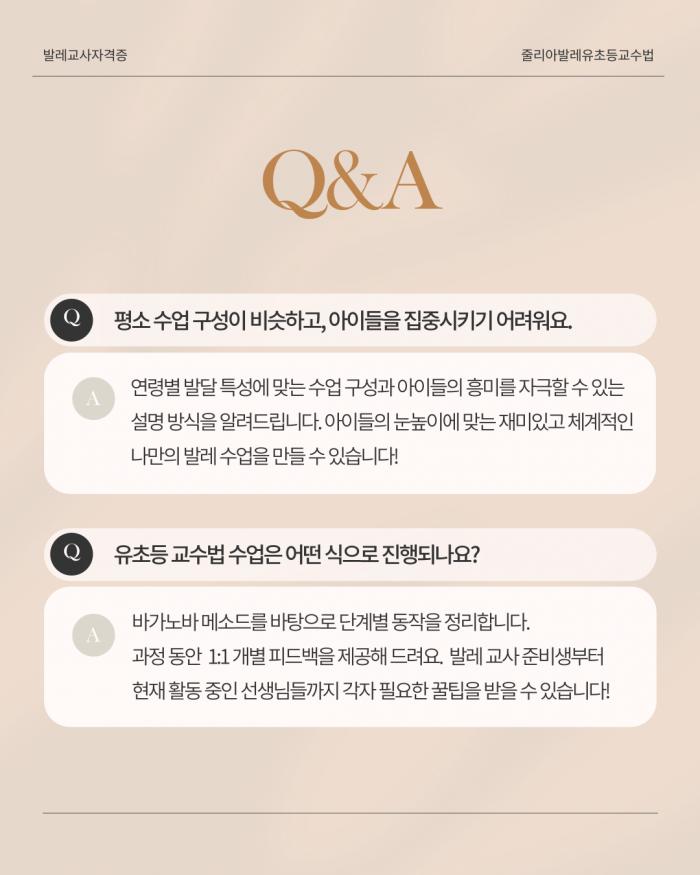 발레교사자격증

줄리아발레유초등교수법

Q&A

Q

평소 수업 구성이 비슷하고, 아이들을 집중시키기 어려워요.

A

연령별 발달 특성에 맞는 수업 구성과 아이들의 흥미를 자극할 수 있는 설명 방식을 알려드립니다. 아이들의 눈높이에 맞는 재미있고 체계적인 나만의 발레 수업을 만들 수 있습니다!

Q

유초등 교수법 수업은 어떤 식으로 진행되나요?

A

바가노바 메소드를 바탕으로 단계별 동작을 정리합니다.

과정 동안 1:1 개별 피드백을 제공해 드려요. 발레 교사 준비생부터 현재 활동 중인 선생님들까지 각자 필요한 꿀팁을 받을 수 있습니다!